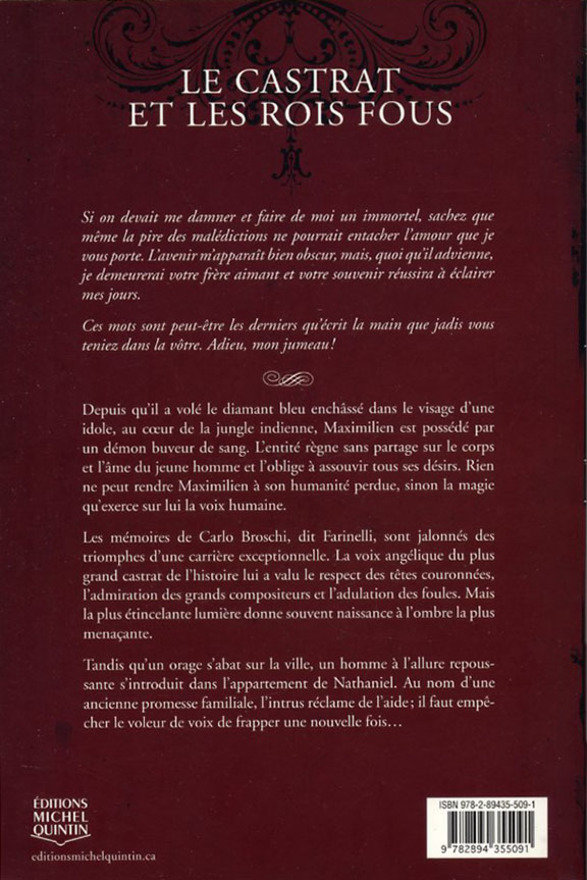 LE CASTRAT ET LES ROIS FOUS

Si on devait me damner et faire de moi un immortel, sachez que même la pire des malédictions ne pourrait entacher l'amour que je vous porte. L'avenir m'apparaît bien obscur, mais, quoi qu'il advienne, je demeurerai votre frère aimant et votre souvenir réussira à éclairer mes jours.

Ces mots sont peut-être les derniers qu'écrit la main que jadis vous teniez dans la vôtre. Adieu, mon jumeau!

Depuis qu'il a volé le diamant bleu enchâssé dans le visage d'une idole, au cœur de la jungle indienne, Maximilien est possédé par un démon buveur de sang. L'entité règne sans partage sur le corps et l'âme du jeune homme et l'oblige à assouvir tous ses désirs. Rien ne peut rendre Maximilien à son humanité perdue, sinon la magie qu'exerce sur lui la voix humaine.

Les mémoires de Carlo Broschi, dit Farinelli, sont jalonnés des triomphes d'une carrière exceptionnelle. La voix angélique du plus grand castrat de l'histoire lui a valu le respect des têtes couronnées, l'admiration des grands compositeurs et l'adulation des foules. Mais la plus étincelante lumière donne souvent naissance à l'ombre la plus menaçante.

Tandis qu'un orage s'abat sur la ville, un homme à l'allure repoussante s'introduit dans l'appartement de Nathaniel. Au nom d'une ancienne promesse familiale, l'intrus réclame de l'aide; il faut empêcher le voleur de voix de frapper une nouvelle fois…

ÉDITIONS MICHEL QUINTIN

editionsmichelquintin.ca

ISBN 978-2-89435-509-1

9 782894 355091